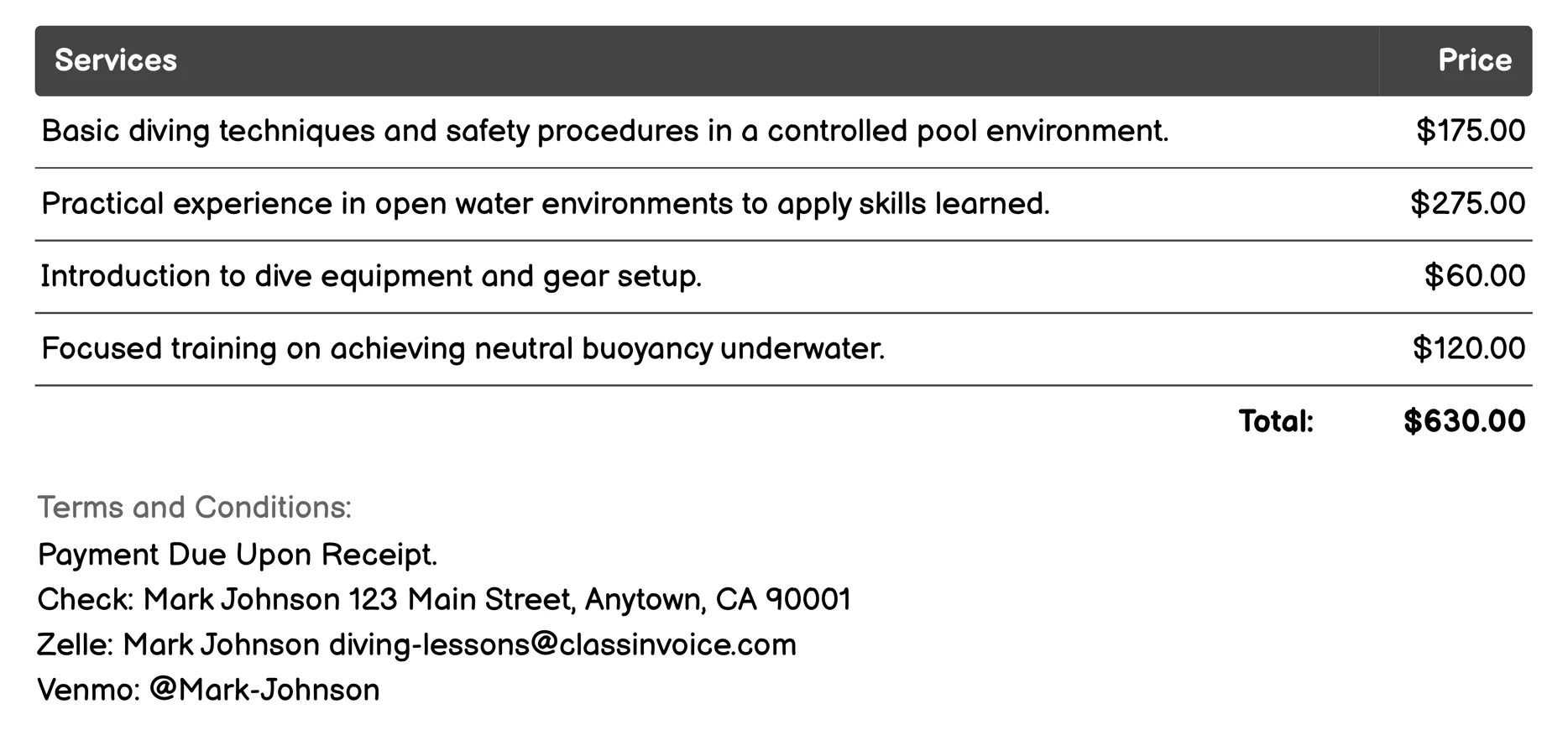 | Services | Price |
|---|---|
| Basic diving techniques and safety procedures in a controlled pool environment. | \$175.00 |
| Practical experience in open water environments to apply skills learned. | \$275.00 |
| Introduction to dive equipment and gear setup. | \$60.00 |
| Focused training on achieving neutral buoyancy underwater. | \$120.00 |
| Total: | \$630.00 |

Terms and Conditions:

Payment Due Upon Receipt.
Check: Mark Johnson 123 Main Street, Anytown, CA 90001
Zelle: Mark Johnson diving-lessons@classinvoice.com
Venmo: @Mark-Johnson